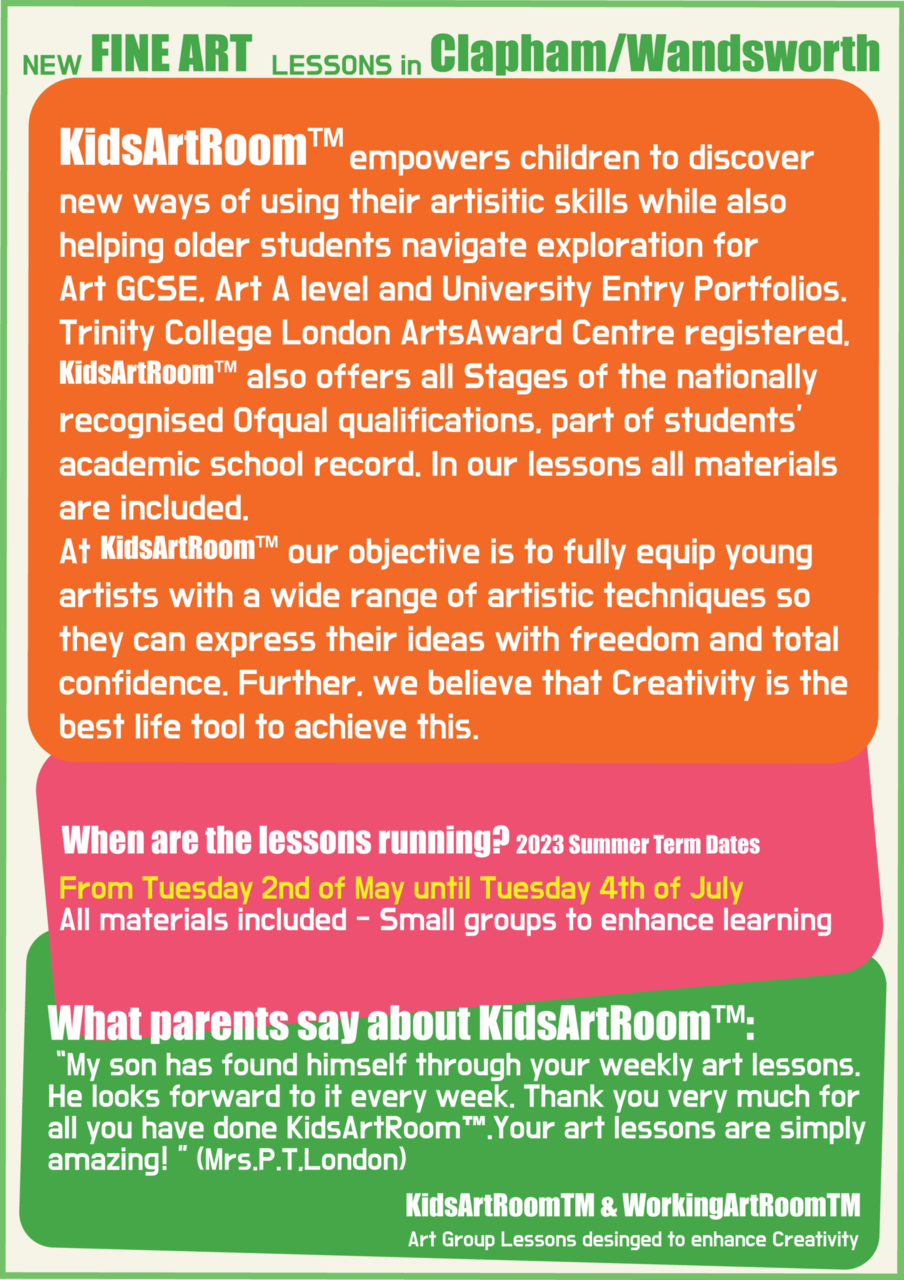 NEW FINE ART LESSONS in Clapham/Wandsworth

KidsArtRoom™ empowers children to discover new ways of using their artisitic skills while also helping older students navigate exploration for Art GCSE, Art A level and University Entry Portfolios. Trinity College London ArtsAward Centre registered, KidsArtRoom™ also offers all Stages of the nationally recognised Ofqual qualifications, part of students' academic school record. In our lessons all materials are included.
At KidsArtRoom™ our objective is to fully equip young artists with a wide range of artistic techniques so they can express their ideas with freedom and total confidence. Further, we believe that Creativity is the best life tool to achieve this.

When are the lessons running? 2023 Summer Term Dates
From Tuesday 2nd of May until Tuesday 4th of July
All materials included - Small groups to enhance learning

What parents say about KidsArtRoom™:
"My son has found himself through your weekly art lessons. He looks forward to it every week. Thank you very much for all you have done KidsArtRoom™.Your art lessons are simply amazing! " (Mrs.P.T.London)

KidsArtRoomTM & WorkingArtRoomTM
Art Group Lessons desinged to enhance Creativity